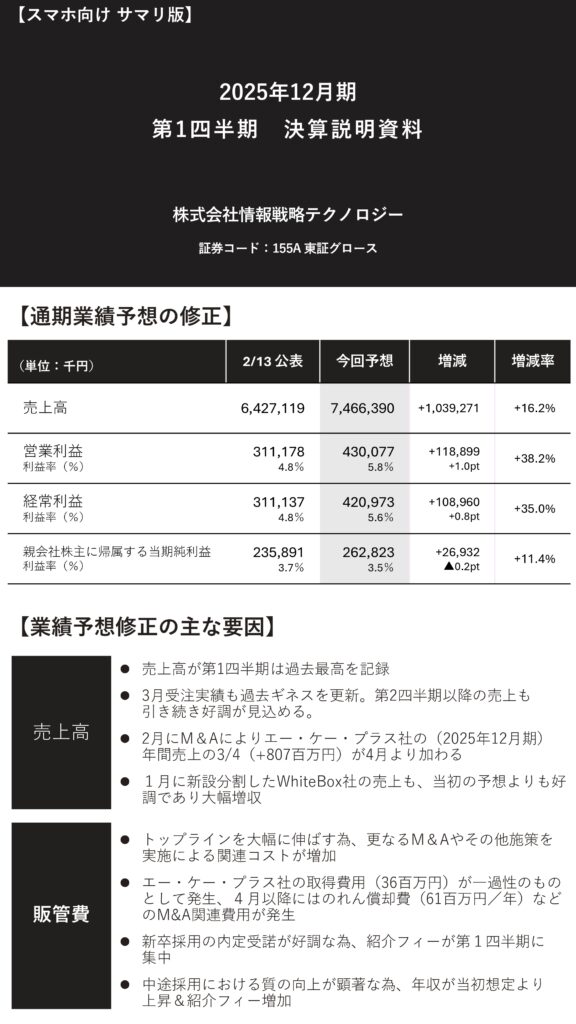 【スマホ向け サマリ版】

2025年12月期
第1四半期　決算説明資料

株式会社情報戦略テクノロジー

証券コード：155A 東証グロース

【通期業績予想の修正】

| （単位：千円） | 2/13 公表 | 今回予想 | 増減 | 増減率 |
|---|---|---|---|---|
| 売上高 | 6,427,119 | 7,466,390 | +1,039,271 | +16.2% |
| 営業利益 利益率（%） | 311,178 4.8% | 430,077 5.8% | +118,899 +1.0pt | +38.2% |
| 経常利益 利益率（%） | 311,137 4.8% | 420,973 5.6% | +108,960 +0.8pt | +35.0% |
| 親会社株主に帰属する当期純利益 利益率（%） | 235,891 3.7% | 262,823 3.5% | +26,932 ▲0.2pt | +11.4% |

【業績予想修正の主な要因】

売上高

● 売上高が第1四半期は過去最高を記録

● 3月受注実績も過去ギネスを更新。第2四半期以降の売上も引き続き好調が見込める。

● 2月にM＆Aによりエー・ケー・プラス社の（2025年12月期）年間売上の3/4（+807百万円）が4月より加わる

● 1月に新設分割したWhiteBox社の売上も、当初の予想よりも好調であり大幅増収

販管費

● トップラインを大幅に伸ばす為、更なるM＆Aやその他施策を実施による関連コストが増加

● エー・ケー・プラス社の取得費用（36百万円）が一過性のものとして発生、4月以降にはのれん償却費（61百万円／年）などのM&A関連費用が発生

● 新卒採用の内定受諾が好調な為、紹介フィーが第1四半期に集中

● 中途採用における質の向上が顕著な為、年収が当初想定より上昇＆紹介フィー増加